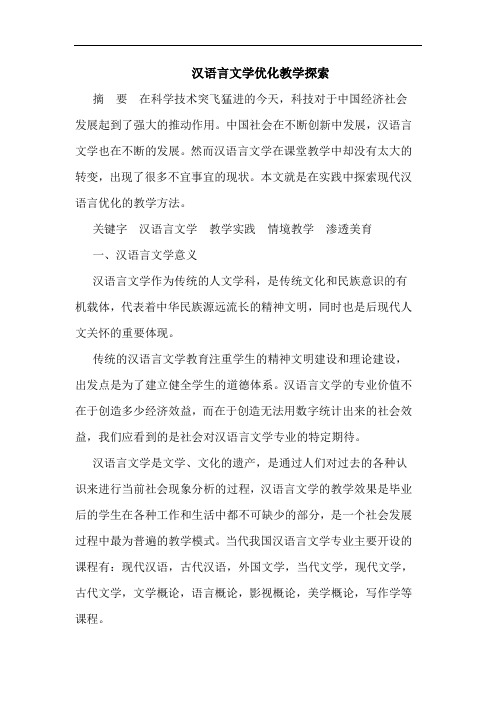 汉语言文学优化教学探索

摘　要　在科学技术突飞猛进的今天，科技对于中国经济社会发展起到了强大的推动作用。中国社会在不断创新中发展，汉语言文学也在不断的发展。然而汉语言文学在课堂教学中却没有太大的转变，出现了很多不宜事宜的现状。本文就是在实践中探索现代汉语言优化的教学方法。

关键字　汉语言文学　教学实践　情境教学　渗透美育

一、汉语言文学意义

汉语言文学作为传统的人文学科，是传统文化和民族意识的有机载体，代表着中华民族源远流长的精神文明，同时也是后现代人文关怀的重要体现。

传统的汉语言文学教育注重学生的精神文明建设和理论建设，出发点是为了建立健全学生的道德体系。汉语言文学的专业价值不在于创造多少经济效益，而在于创造无法用数字统计出来的社会效益，我们应看到的是社会对汉语言文学专业的特定期待。

汉语言文学是文学、文化的遗产，是通过人们对过去的各种认识来进行当前社会现象分析的过程，汉语言文学的教学效果是毕业后的学生在各种工作和生活中都不可缺少的部分，是一个社会发展过程中最为普遍的教学模式。当代我国汉语言文学专业主要开设的课程有：现代汉语，古代汉语，外国文学，当代文学，现代文学，古代文学，文学概论，语言概论，影视概论，美学概论，写作学等课程。